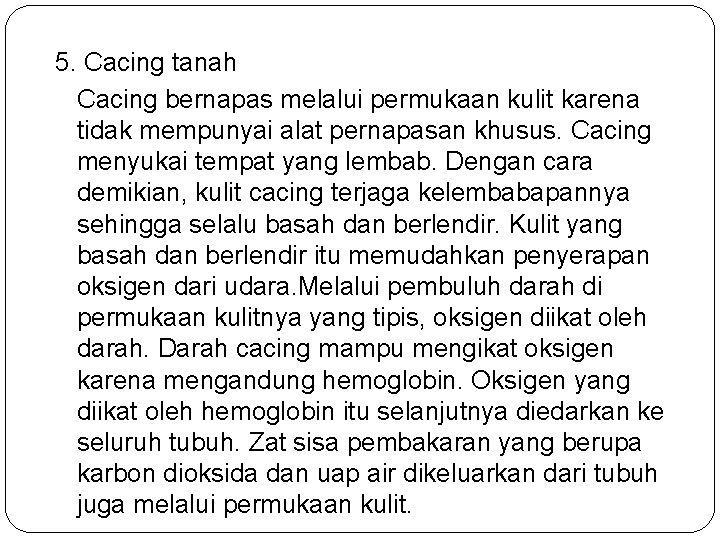 5. Cacing tanah

Cacing bernapas melalui permukaan kulit karena tidak mempunyai alat pernapasan khusus. Cacing menyukai tempat yang lembab. Dengan cara demikian, kulit cacing terjaga kelembabapannya sehingga selalu basah dan berlendir. Kulit yang basah dan berlendir itu memudahkan penyerapan oksigen dari udara.Melalui pembuluh darah di permukaan kulitnya yang tipis, oksigen diikat oleh darah. Darah cacing mampu mengikat oksigen karena mengandung hemoglobin. Oksigen yang diikat oleh hemoglobin itu selanjutnya diedarkan ke seluruh tubuh. Zat sisa pembakaran yang berupa karbon dioksida dan uap air dikeluarkan dari tubuh juga melalui permukaan kulit.